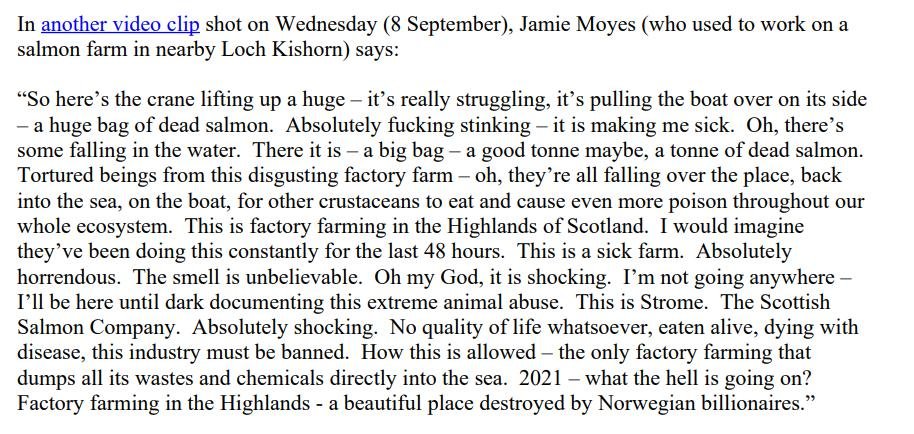 In another video clip shot on Wednesday (8 September), Jamie Moyes (who used to work on a salmon farm in nearby Loch Kishorn) says:

"So here's the crane lifting up a huge – it's really struggling, it's pulling the boat over on its side – a huge bag of dead salmon. Absolutely fucking stinking – it is making me sick. Oh, there's some falling in the water. There it is – a big bag – a good tonne maybe, a tonne of dead salmon. Tortured beings from this disgusting factory farm – oh, they're all falling over the place, back into the sea, on the boat, for other crustaceans to eat and cause even more poison throughout our whole ecosystem. This is factory farming in the Highlands of Scotland. I would imagine they've been doing this constantly for the last 48 hours. This is a sick farm. Absolutely horrendous. The smell is unbelievable. Oh my God, it is shocking. I'm not going anywhere – I'll be here until dark documenting this extreme animal abuse. This is Strome. The Scottish Salmon Company. Absolutely shocking. No quality of life whatsoever, eaten alive, dying with disease, this industry must be banned. How this is allowed – the only factory farming that dumps all its wastes and chemicals directly into the sea. 2021 – what the hell is going on? Factory farming in the Highlands - a beautiful place destroyed by Norwegian billionaires."